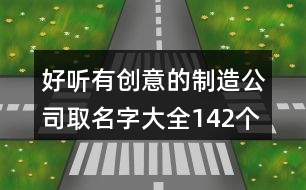 好听有创意的制造公司取名字大全142个